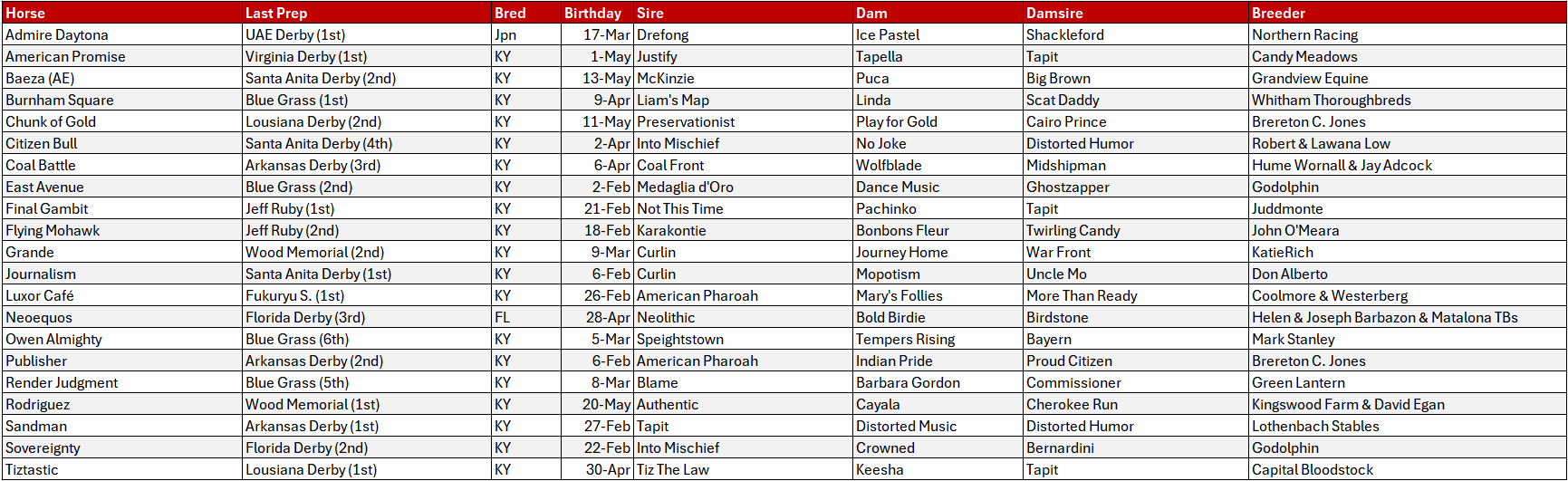 | Horse | Last Prep | Bred | Birthday | Sire | Dam | Damsire | Breeder |
|---|---|---|---|---|---|---|---|
| Admire Daytona | UAE Derby (1st) | Jpn | 17-Mar | Drefong | Ice Pastel | Shackleford | Northern Racing |
| American Promise | Virginia Derby (1st) | KY | 1-May | Justify | Tapella | Tapit | Candy Meadows |
| Baeza (AE) | Santa Anita Derby (2nd) | KY | 13-May | McKinzie | Puca | Big Brown | Grandview Equine |
| Burnham Square | Blue Grass (1st) | KY | 9-Apr | Liam's Map | Linda | Scat Daddy | Whitham Thoroughbreds |
| Chunk of Gold | Lousiana Derby (2nd) | KY | 11-May | Preservationist | Play for Gold | Cairo Prince | Brereton C. Jones |
| Citizen Bull | Santa Anita Derby (4th) | KY | 2-Apr | Into Mischief | No Joke | Distorted Humor | Robert & Lawana Low |
| Coal Battle | Arkansas Derby (3rd) | KY | 6-Apr | Coal Front | Wolfblade | Midshipman | Hume Wornall & Jay Adcock |
| East Avenue | Blue Grass (2nd) | KY | 2-Feb | Medaglia d'Oro | Dance Music | Ghostzapper | Godolphin |
| Final Gambit | Jeff Ruby (1st) | KY | 21-Feb | Not This Time | Pachinko | Tapit | Juddmonte |
| Flying Mohawk | Jeff Ruby (2nd) | KY | 18-Feb | Karakontie | Bonbons Fleur | Twirling Candy | John O'Meara |
| Grande | Wood Memorial (2nd) | KY | 9-Mar | Curlin | Journey Home | War Front | KatieRich |
| Journalism | Santa Anita Derby (1st) | KY | 6-Feb | Curlin | Mopotism | Uncle Mo | Don Alberto |
| Luxor Café | Fukuryu S. (1st) | KY | 26-Feb | American Pharoah | Mary's Follies | More Than Ready | Coolmore & Westerberg |
| Neoequos | Florida Derby (3rd) | FL | 28-Apr | Neolithic | Bold Birdie | Birdstone | Helen & Joseph Barbazon & Matalona TBs |
| Owen Almighty | Blue Grass (6th) | KY | 5-Mar | Speightstown | Tempers Rising | Bayern | Mark Stanley |
| Publisher | Arkansas Derby (2nd) | KY | 6-Feb | American Pharoah | Indian Pride | Proud Citizen | Brereton C. Jones |
| Render Judgment | Blue Grass (5th) | KY | 8-Mar | Blame | Barbara Gordon | Commissioner | Green Lantern |
| Rodriguez | Wood Memorial (1st) | KY | 20-May | Authentic | Cayala | Cherokee Run | Kingswood Farm & David Egan |
| Sandman | Arkansas Derby (1st) | KY | 27-Feb | Tapit | Distorted Music | Distorted Humor | Lothenbach Stables |
| Sovereignty | Florida Derby (2nd) | KY | 22-Feb | Into Mischief | Crowned | Bernardini | Godolphin |
| Tiztastic | Lousiana Derby (1st) | KY | 30-Apr | Tiz The Law | Keesha | Tapit | Capital Bloodstock |